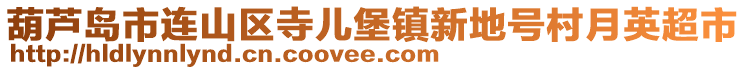 葫芦岛市连山区寺儿堡镇新地号村月英超市
http://hldlynnlynd.cn.coovee.com